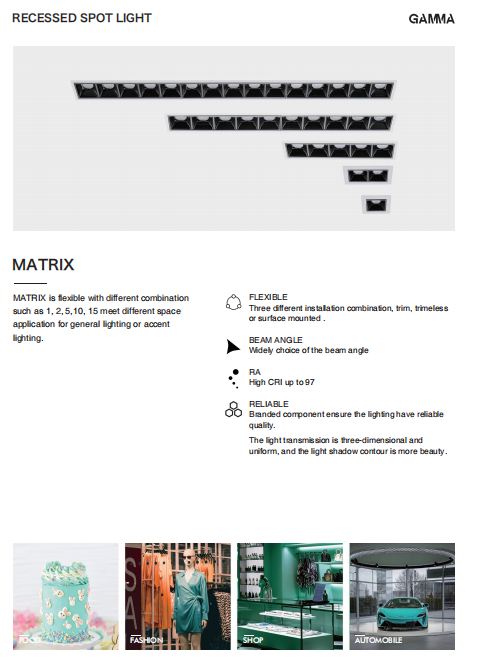 RECESSED SPOT LIGHT

GAMMA

MATRIX

MATRIX is flexible with different combination such as 1, 2, 5,10, 15 meet different space application for general lighting or accent lighting.

FLEXIBLE
Three different installation combination, trim, trimeless or surface mounted .

BEAM ANGLE
Widely choice of the beam angle

RA
High CRI up to 97

RELIABLE
Branded component ensure the lighting have reliable quality.

The light transmission is three-dimensional and uniform, and the light shadow contour is more beauty.

FOOD

FASHION

SHOP

AUTOMOBILE